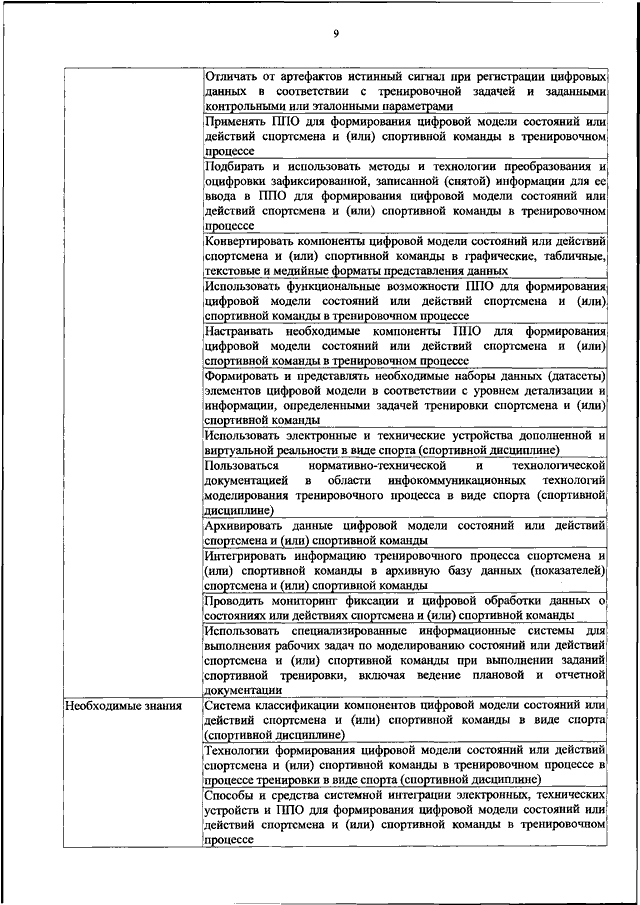 9

| | |
|---|---|
| | Отличать от артефактов истинный сигнал при регистрации цифровых данных в соответствии с тренировочной задачей и заданными контрольными или эталонными параметрами |
| | Применять ППО для формирования цифровой модели состояний или действий спортсмена и (или) спортивной команды в тренировочном процессе |
| | Подбирать и использовать методы и технологии преобразования и оцифровки зафиксированной, записанной (снятой) информации для ее ввода в ППО для формирования цифровой модели состояний или действий спортсмена и (или) спортивной команды в тренировочном процессе |
| | Конвертировать компоненты цифровой модели состояний или действий спортсмена и (или) спортивной команды в графические, табличные, текстовые и медийные форматы представления данных |
| | Использовать функциональные возможности ППО для формирования цифровой модели состояний или действий спортсмена и (или) спортивной команды в тренировочном процессе |
| | Настраивать необходимые компоненты ППО для формирования цифровой модели состояний или действий спортсмена и (или) спортивной команды в тренировочном процессе |
| | Формировать и представлять необходимые наборы данных (датасеты) элементов цифровой модели в соответствии с уровнем детализации и информации, определенными задачей тренировки спортсмена и (или) спортивной команды |
| | Использовать электронные и технические устройства дополненной и виртуальной реальности в виде спорта (спортивной дисциплине) |
| | Пользоваться нормативно-технической и технологической документацией в области инфокоммуникационных технологий моделирования тренировочного процесса в виде спорта (спортивной дисциплине) |
| | Архивировать данные цифровой модели состояний или действий спортсмена и (или) спортивной команды |
| | Интегрировать информацию тренировочного процесса спортсмена и (или) спортивной команды в архивную базу данных (показателей) спортсмена и (или) спортивной команды |
| | Проводить мониторинг фиксации и цифровой обработки данных о состояниях или действиях спортсмена и (или) спортивной команды |
| | Использовать специализированные информационные системы для выполнения рабочих задач по моделированию состояний или действий спортсмена и (или) спортивной команды при выполнении заданий спортивной тренировки, включая ведение плановой и отчетной документации |
| Необходимые знания | Система классификации компонентов цифровой модели состояний или действий спортсмена и (или) спортивной команды в виде спорта (спортивной дисциплине) |
| | Технологии формирования цифровой модели состояний или действий спортсмена и (или) спортивной команды в тренировочном процессе в процессе тренировки в виде спорта (спортивной дисциплине) |
| | Способы и средства системной интеграции электронных, технических устройств и ППО для формирования цифровой модели состояний или действий спортсмена и (или) спортивной команды в тренировочном процессе |